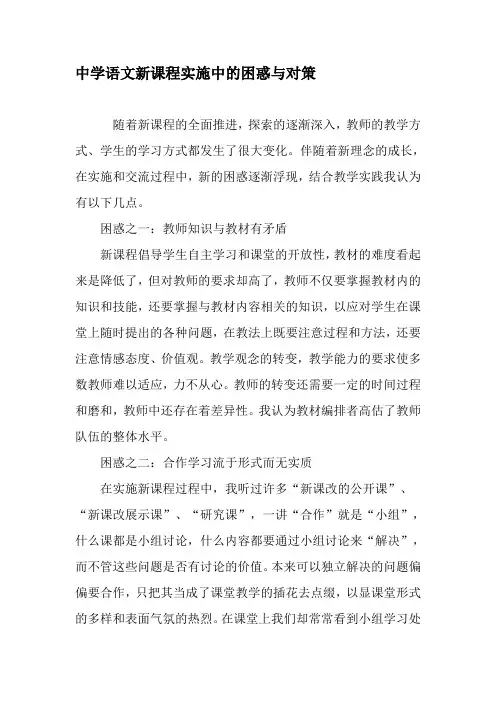 中学语文新课程实施中的困惑与对策

随着新课程的全面推进，探索的逐渐深入，教师的教学方式、学生的学习方式都发生了很大变化。伴随着新理念的成长，在实施和交流过程中，新的困惑逐渐浮现，结合教学实践我认为有以下几点。

困惑之一：教师知识与教材有矛盾

新课程倡导学生自主学习和课堂的开放性，教材的难度看起来是降低了，但对教师的要求却高了，教师不仅要掌握教材内的知识和技能，还要掌握与教材内容相关的知识，以应对学生在课堂上随时提出的各种问题，在教法上既要注意过程和方法，还要注意情感态度、价值观。教学观念的转变，教学能力的要求使多数教师难以适应，力不从心。教师的转变还需要一定的时间过程和磨和，教师中还存在着差异性。我认为教材编排者高估了教师队伍的整体水平。

困惑之二：合作学习流于形式而无实质

在实施新课程过程中，我听过许多“新课改的公开课”、“新课改展示课”、“研究课”，一讲“合作”就是“小组”，什么课都是小组讨论，什么内容都要通过小组讨论来“解决”，而不管这些问题是否有讨论的价值。本来可以独立解决的问题偏偏要合作，只把其当成了课堂教学的插花去点缀，以显课堂形式的多样和表面气氛的热烈。在课堂上我们却常常看到小组学习处